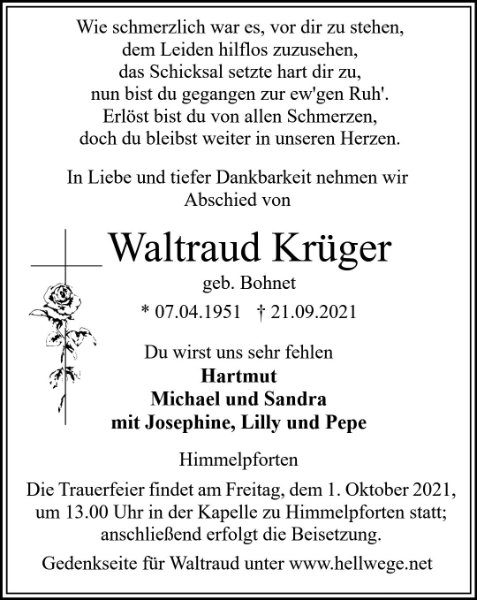 Wie schmerzlich war es, vor dir zu stehen,
dem Leiden hilflos zuzusehen,
das Schicksal setzte hart dir zu,
nun bist du gegangen zur ew'gen Ruh'.
Erlöst bist du von allen Schmerzen,
doch du bleibst weiter in unseren Herzen.

In Liebe und tiefer Dankbarkeit nehmen wir Abschied von

Waltraud Krüger

geb. Bohnet

* 07.04.1951 † 21.09.2021

Du wirst uns sehr fehlen

Hartmut
Michael und Sandra
mit Josephine, Lilly und Pepe

Himmelpforten

Die Trauerfeier findet am Freitag, dem 1. Oktober 2021, um 13.00 Uhr in der Kapelle zu Himmelpforten statt; anschließend erfolgt die Beisetzung.

Gedenkseite für Waltraud unter www.hellwege.net